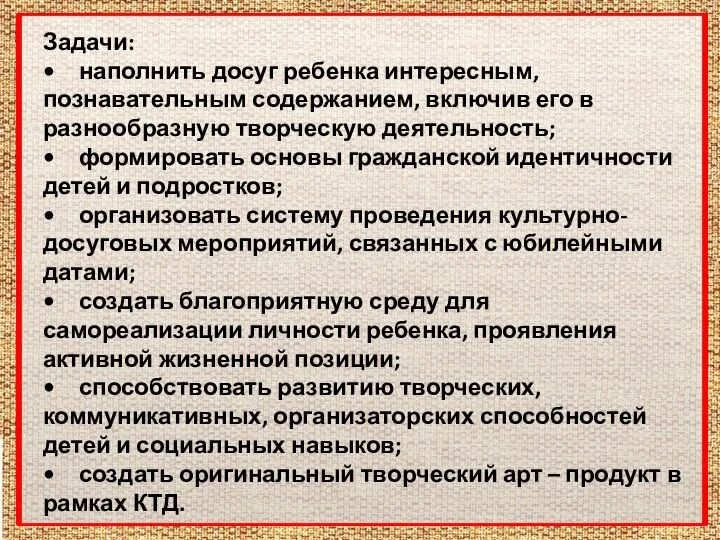 Задачи:
•	наполнить досуг ребенка интересным, познавательным содержанием, включив его в разнообразную творческую деятельность;
•	формировать основы гражданской идентичности детей и подростков;
•	организовать систему проведения культурно-досуговых мероприятий, связанных с юбилейными датами;
•	создать благоприятную среду для самореализации личности ребенка, проявления активной жизненной позиции;
•	способствовать развитию творческих, коммуникативных, организаторских способностей детей и социальных навыков;
•	создать оригинальный творческий арт – продукт в рамках КТД.